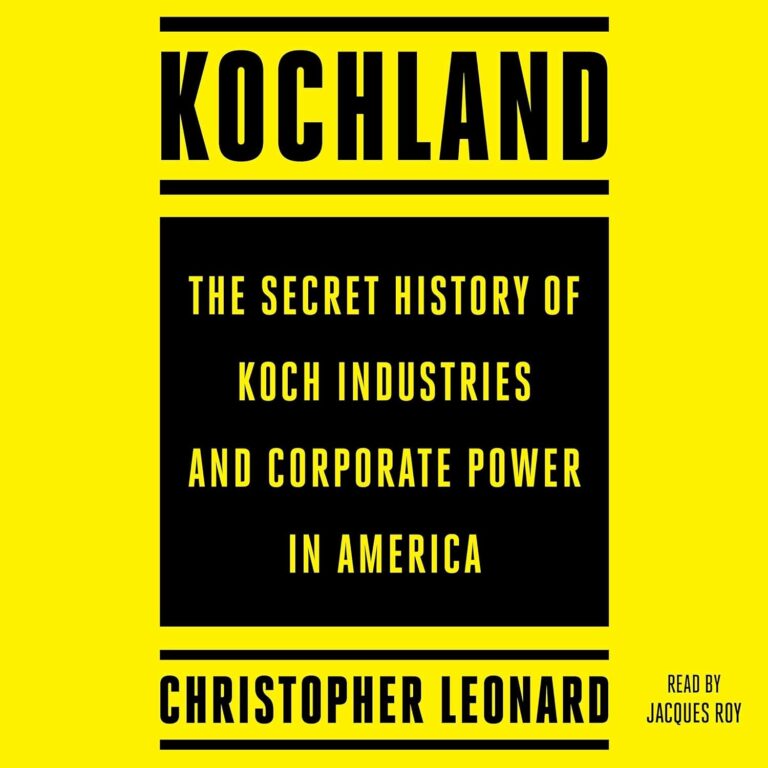 KOCHLAND

THE SECRET HISTORY OF KOCH INDUSTRIES AND CORPORATE POWER IN AMERICA

CHRISTOPHER LEONARD

READ BY JACQUES ROY